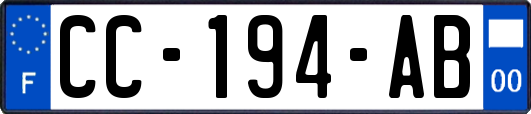 F

CC-194-AB

00